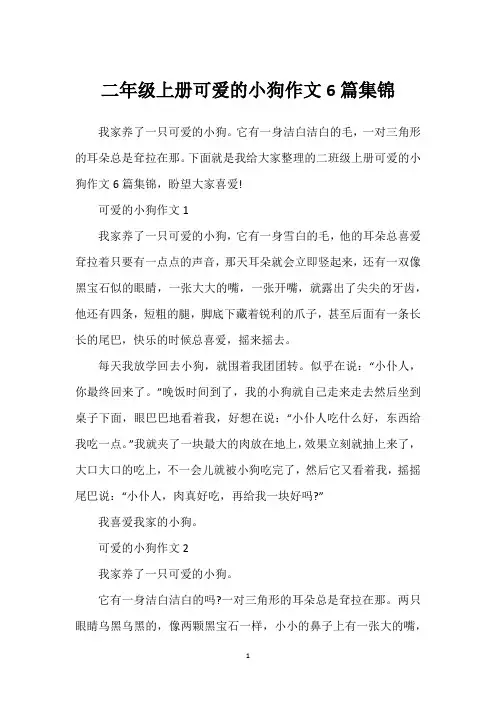 二年级上册可爱的小狗作文 6 篇集锦

我家养了一只可爱的小狗。它有一身洁白洁白的毛，一对三角形的耳朵总是耷拉在那。下面就是我给大家整理的二班级上册可爱的小狗作文 6 篇集锦，盼望大家喜爱!

可爱的小狗作文 1

我家养了一只可爱的小狗，它有一身雪白的毛，他的耳朵总喜爱耷拉着只要有一点点的声音，那天耳朵就会立即竖起来，还有一双像黑宝石似的眼睛，一张大大的嘴，一张开嘴，就露出了尖尖的牙齿，他还有四条，短粗的腿，脚底下藏着锐利的爪子，甚至后面有一条长长的尾巴，快乐的时候总喜爱，摇来摇去。

每天我放学回去小狗，就围着我团团转。似乎在说：“小仆人，你最终回来了。”晚饭时间到了，我的小狗就自己走来走去然后坐到桌子下面，眼巴巴地看着我，好想在说：“小仆人吃什么好，东西给我吃一点。”我就夹了一块最大的肉放在地上，效果立刻就抽上来了，大口大口的吃上，不一会儿就被小狗吃完了，然后它又看着我，摇摇尾巴说：“小仆人，肉真好吃，再给我一块好吗?”

我喜爱我家的小狗。

可爱的小狗作文 2

我家养了一只可爱的小狗。

它有一身洁白洁白的吗?一对三角形的耳朵总是耷拉在那。两只眼睛乌黑乌黑的，像两颗黑宝石一样，小小的鼻子上有一张大的嘴，

1